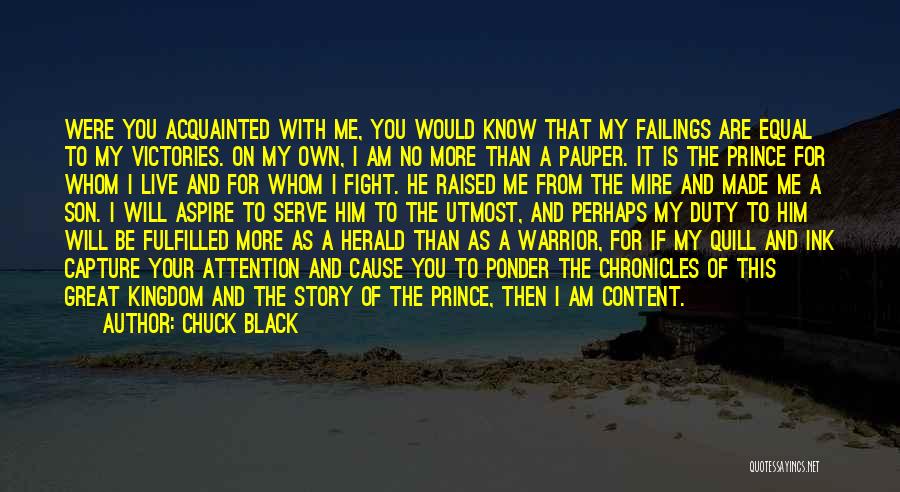 WERE YOU ACQUAINTED WITH ME, YOU WOULD KNOW THAT MY FAILINGS ARE EQUAL TO MY VICTORIES. ON MY OWN, I AM NO MORE THAN A PAUPER. IT IS THE PRINCE FOR WHOM I LIVE AND FOR WHOM I FIGHT. HE RAISED ME FROM THE MIRE AND MADE ME A SON. I WILL ASPIRE TO SERVE HIM TO THE UTMOST, AND PERHAPS MY DUTY TO HIM WILL BE FULFILLED MORE AS A HERALD THAN AS A WARRIOR, FOR IF MY QUILL AND INK CAPTURE YOUR ATTENTION AND CAUSE YOU TO PONDER THE CHRONICLES OF THIS GREAT KINGDOM AND THE STORY OF THE PRINCE, THEN I AM CONTENT.

AUTHOR: CHUCK BLACK

QUOTESSAYINGS.NET